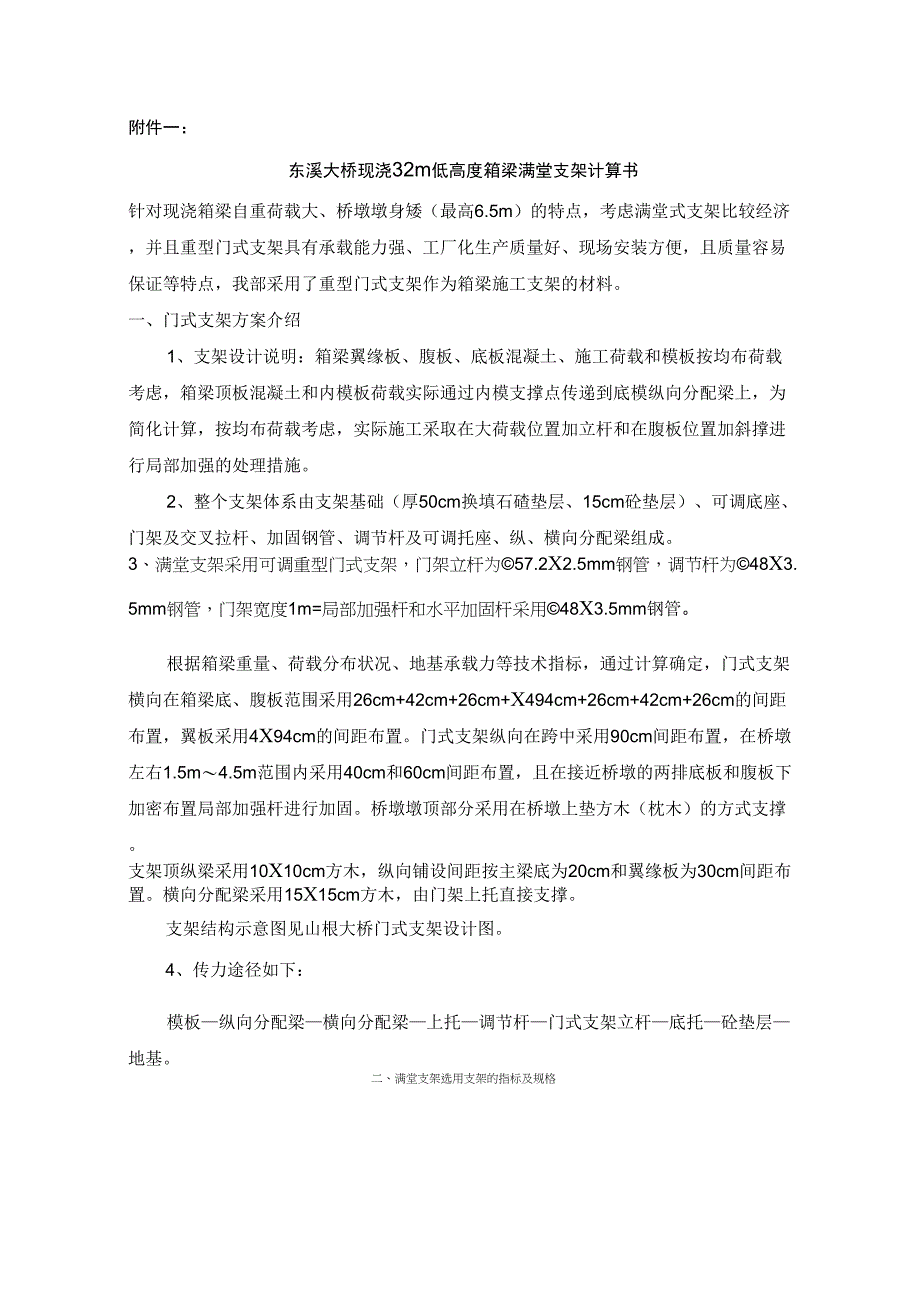 附件一:

东溪大桥现浇32m低高度箱梁满堂支架计算书

针对现浇箱梁自重荷载大、桥墩墩身矮（最高6.5m）的特点，考虑满堂式支架比较经济，并且重型门式支架具有承载能力强、工厂化生产质量好、现场安装方便，且质量容易保证等特点，我部采用了重型门式支架作为箱梁施工支架的材料。

一、门式支架方案介绍

1、支架设计说明：箱梁翼缘板、腹板、底板混凝土、施工荷载和模板按均布荷载考虑，箱梁顶板混凝土和内模板荷载实际通过内模支撑点传递到底模纵向分配梁上，为简化计算，按均布荷载考虑，实际施工采取在大荷载位置加立杆和在腹板位置加斜撑进行局部加强的处理措施。

2、整个支架体系由支架基础（厚50cm换填石碴垫层、15cm砼垫层）、可调底座、门架及交叉拉杆、加固钢管、调节杆及可调托座、纵、横向分配梁组成。

3、满堂支架采用可调重型门式支架，门架立杆为©57.2X2.5mm钢管，调节杆为©48X3.5mm钢管，门架宽度1m=局部加强杆和水平加固杆采用©48X3.5mm钢管。

根据箱梁重量、荷载分布状况、地基承载力等技术指标，通过计算确定，门式支架横向在箱梁底、腹板范围采用26cm+42cm+26cm+X494cm+26cm+42cm+26cm的间距布置，翼板采用4X94cm的间距布置。门式支架纵向在跨中采用90cm间距布置，在桥墩左右1.5m～4.5m范围内采用40cm和60cm间距布置，且在接近桥墩的两排底板和腹板下加密布置局部加强杆进行加固。桥墩墩顶部分采用在桥墩上垫方木（枕木）的方式支撑。

支架顶纵梁采用10X10cm方木，纵向铺设间距按主梁底为20cm和翼缘板为30cm间距布置。横向分配梁采用15X15cm方木，由门架上托直接支撑。

支架结构示意图见山根大桥门式支架设计图。

4、传力途径如下：

模板—纵向分配梁—横向分配梁—上托—调节杆—门式支架立杆—底托—砼垫层—地基。

二、满堂支架选用支架的指标及规格